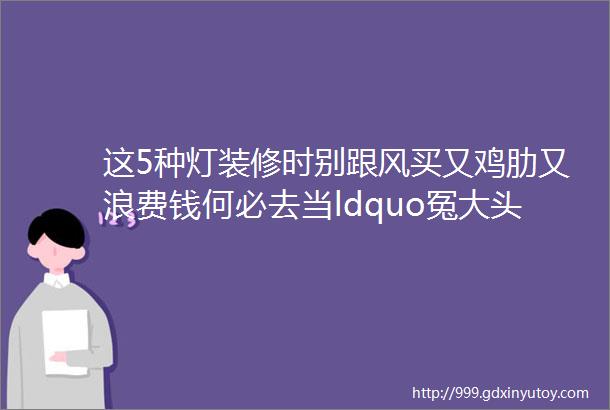 这5种灯装修时别跟风买又鸡肋又浪费钱何必去当ldquo冤大头

123

http://999.gdxinyutoy.com